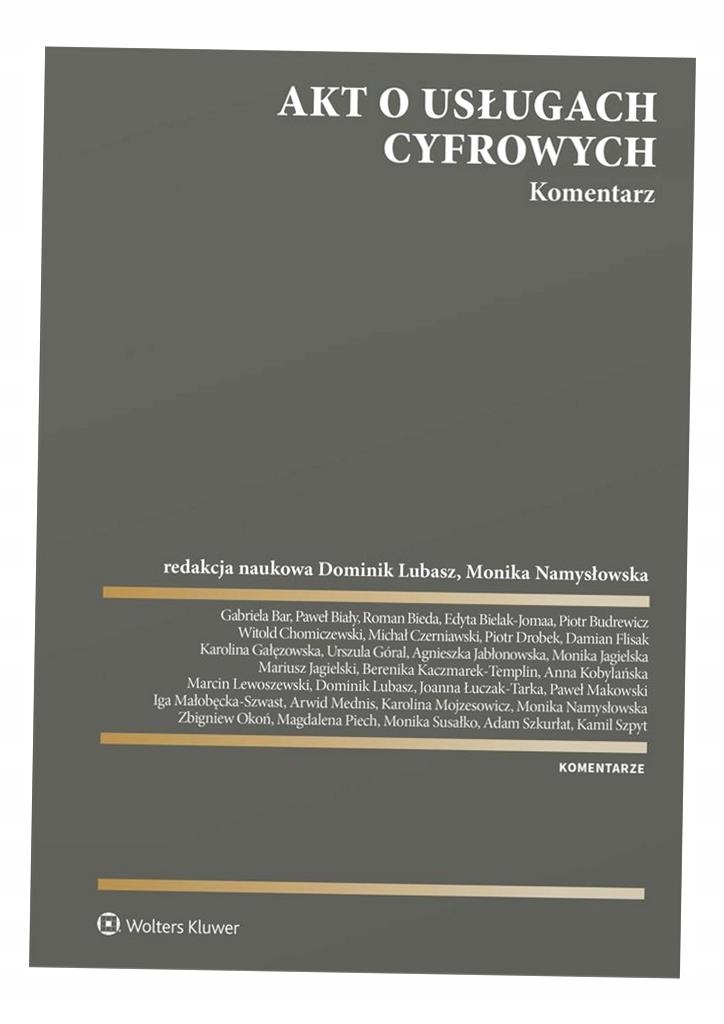 AKT O USŁUGACH CYFROWYCH

Komentarz

redakcja naukowa Dominik Lubasz, Monika Namysłowska

Gabriela Bar, Paweł Biały, Roman Bieda, Edyta Bielak-Jomaa, Piotr Budrewicz
Witold Chomiczewski, Michał Czerniawski, Piotr Drobek, Damian Flisak
Karolina Gałęzowska, Urszula Góral, Agnieszka Jabłonowska, Monika Jagielska
Mariusz Jagielski, Berenika Kaczmarek-Templin, Anna Kobylańska
Marcin Lewoszewski, Dominik Lubasz, Joanna Łuczak-Tarka, Paweł Makowski
Iga Małobęcka-Szwast, Arwid Mednis, Karolina Mojzesowicz, Monika Namysłowska
Zbigniew Okoń, Magdalena Piech, Monika Susałko, Adam Szkurłat, Kamil Szpyt

KOMENTARZE

Wolters Kluwer